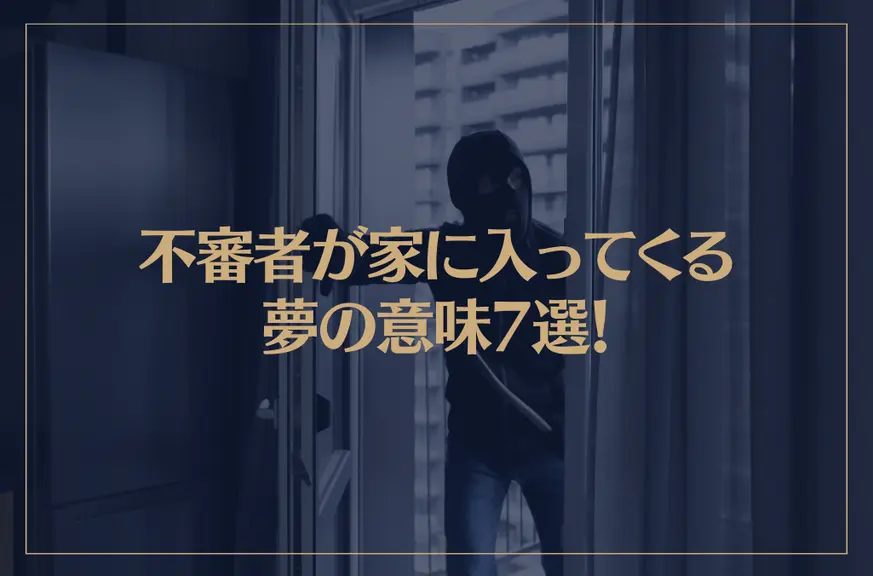 不審者が家に入ってくる
夢の意味7選!